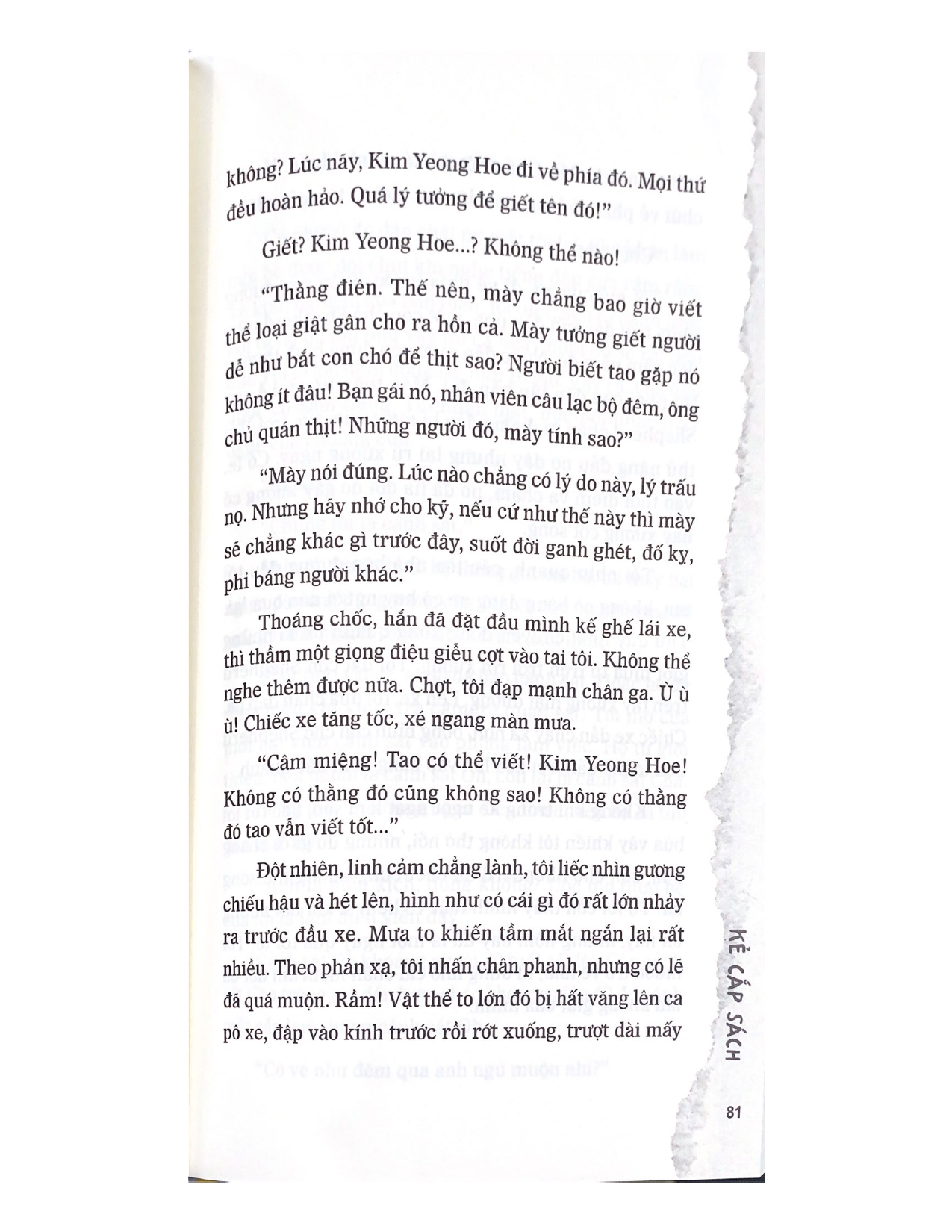 không? Lúc nãy, Kim Yeong Hoe đi về phía đó. Mọi thứ đều hoàn hảo. Quá lý tưởng để giết tên đó!"

Giết? Kim Yeong Hoe...? Không thể nào!

"Thằng điên. Thế nên, mày chẳng bao giờ viết thể loại giật gân cho ra hồn cả. Mày tưởng giết người dễ như bắt con chó để thịt sao? Người biết tao gặp nó không ít đâu! Bạn gái nó, nhân viên câu lạc bộ đêm, ông chủ quán thịt! Những người đó, mày tính sao?"

"Mày nói đúng. Lúc nào chẳng có lý do này, lý trấu nọ. Nhưng hãy nhớ cho kỹ, nếu cứ như thế này thì mày sẽ chẳng khác gì trước đây, suốt đời ganh ghét, đố kỵ, phỉ báng người khác."

Thoáng chốc, hắn đã đặt đầu mình kế ghế lái xe, thì thầm một giọng điệu giễu cợt vào tai tôi. Không thể nghe thêm được nữa. Chợt, tôi đạp mạnh chân ga. Ù ù ù! Chiếc xe tăng tốc, xé ngang màn mưa.

"Câm miệng! Tao có thể viết! Kim Yeong Hoe! Không có thằng đó cũng không sao! Không có thằng đó tao vẫn viết tốt..."

Đột nhiên, linh cảm chẳng lành, tôi liếc nhìn gương chiếu hậu và hét lên, hình như có cái gì đó rất lớn nhảy ra trước đầu xe. Mưa to khiến tầm mắt ngắn lại rất nhiều. Theo phản xạ, tôi nhấn chân phanh, nhưng có lẽ đã quá muộn. Rầm! Vật thể to lớn đó bị hất văng lên ca pô xe, đập vào kính trước rồi rớt xuống, trượt dài mấy

KẺ CẮP SÁCH

81